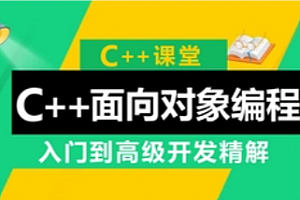 C++课堂

C++面向对象编程

入门到高级开发精解